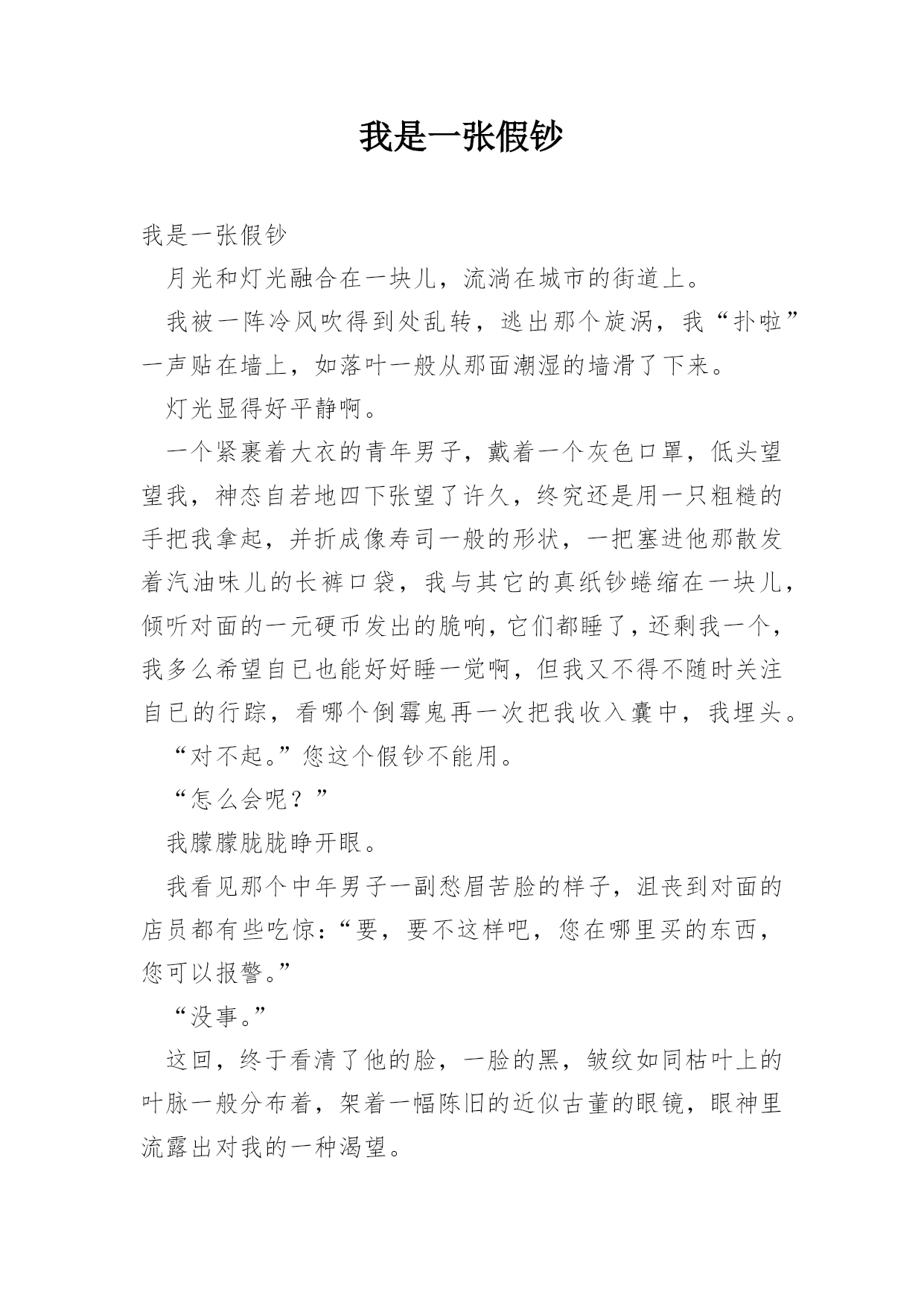 我是一张假钞

我是一张假钞

月光和灯光融合在一块儿，流淌在城市的街道上。

我被一阵冷风吹得到处乱转，逃出那个旋涡，我“扑啦”一声贴在墙上，如落叶一般从那面潮湿的墙滑了下来。

灯光显得好平静啊。

一个紧裹着大衣的青年男子，戴着一个灰色口罩，低头望望我，神态自若地四下张望了许久，终究还是用一只粗糙的手把我拿起，并折成像寿司一般的形状，一把塞进他那散发着汽油味儿的长裤口袋，我与其它的真纸钞蜷缩在一块儿，倾听对面的一元硬币发出的脆响，它们都睡了，还剩我一个，我多么希望自已也能好好睡一觉啊，但我又不得不随时关注自已的行踪，看哪个倒霉鬼再一次把我收入囊中，我埋头。

“对不起。”您这个假钞不能用。

“怎么会呢？”

我朦朦胧胧睁开眼。

我看见那个中年男子一副愁眉苦脸的样子，沮丧到对面的店员都有些吃惊：“要，要不这样吧，您在哪里买的东西，您可以报警。”

“没事。”

这回，终于看清了他的脸，一脸的黑，皱纹如同枯叶上的叶脉一般分布着，架着一幅陈旧的近似古董的眼镜，眼神里流露出对我的一种渴望。